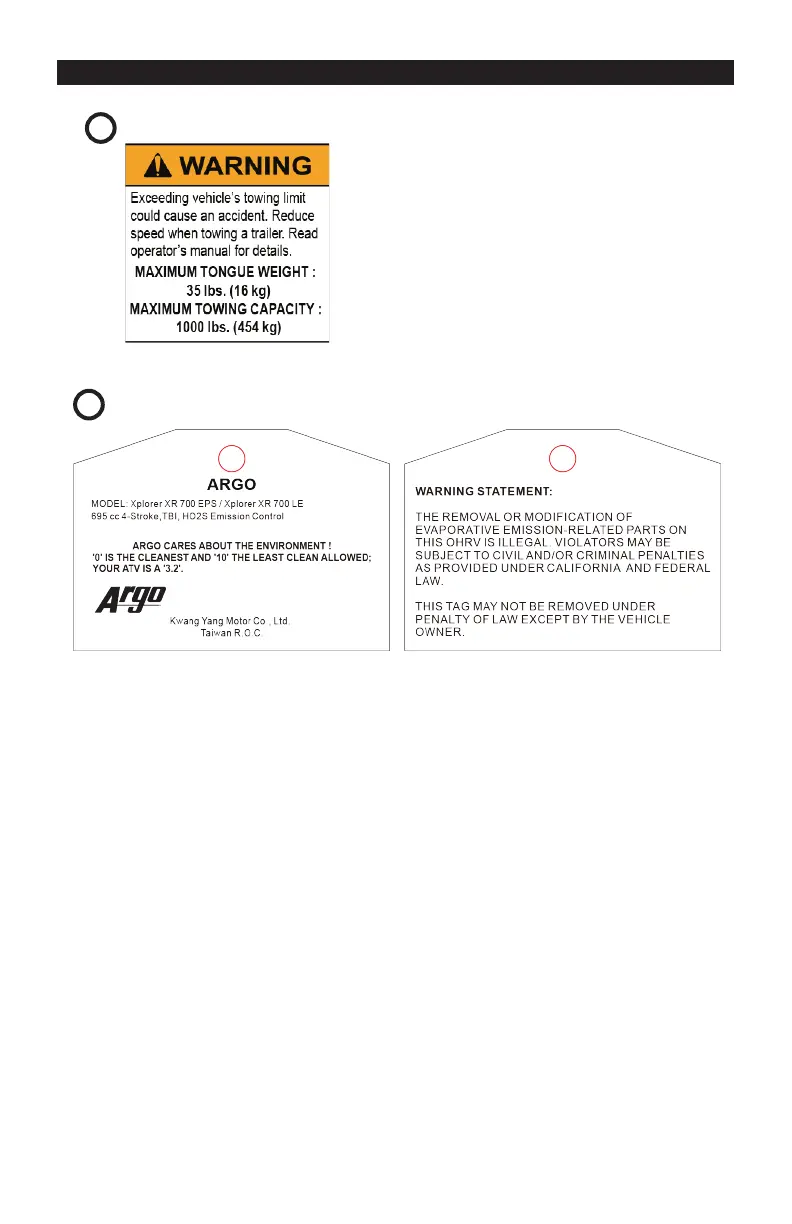 WARNING

Exceeding vehicle's towing limit could cause an accident. Reduce speed when towing a trailer. Read operator's manual for details.

MAXIMUM TONGUE WEIGHT : 35 lbs. (16 kg)

MAXIMUM TOWING CAPACITY : 1000 lbs. (454 kg)

ARGO

MODEL: Xplorer XR 700 EPS / Xplorer XR 700 LE
695 cc 4-Stroke, TBI, HO2S Emission Control

ARGO CARES ABOUT THE ENVIRONMENT !
'0' IS THE CLEANEST AND '10' THE LEAST CLEAN ALLOWED; YOUR ATV IS A '3.2'.

Argo

Kwang Yang Motor Co., Ltd.
Taiwan R.O.C.

WARNING STATEMENT:

THE REMOVAL OR MODIFICATION OF EVAPORATIVE EMISSION-RELATED PARTS ON THIS OHRV IS ILLEGAL. VIOLATORS MAY BE SUBJECT TO CIVIL AND/OR CRIMINAL PENALTIES AS PROVIDED UNDER CALIFORNIA AND FEDERAL LAW.

THIS TAG MAY NOT BE REMOVED UNDER PENALTY OF LAW EXCEPT BY THE VEHICLE OWNER.